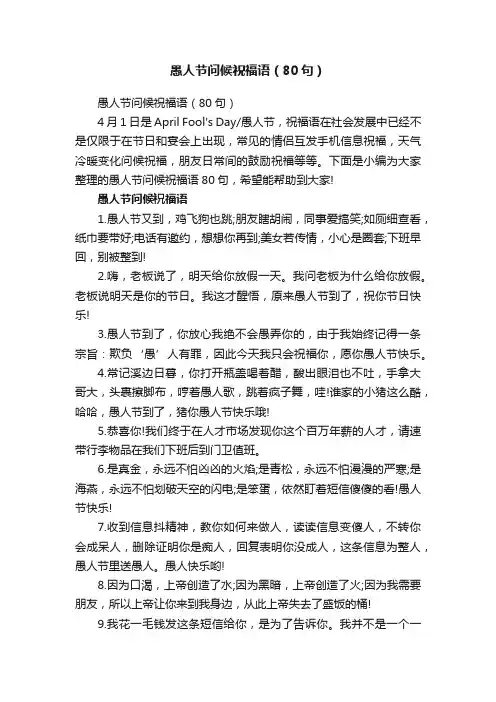 愚人节问候祝福语（80句）

愚人节问候祝福语（80句）

4月1日是April Fool's Day/愚人节，祝福语在社会发展中已经不是仅限于在节日和宴会上出现，常见的情侣互发手机信息祝福，天气冷暖变化问候祝福，朋友日常间的鼓励祝福等等。下面是小编为大家整理的愚人节问候祝福语80句，希望能帮助到大家!

愚人节问候祝福语

1.愚人节又到，鸡飞狗也跳;朋友瞎胡闹，同事爱搞笑;如厕细查看，纸巾要带好;电话有邀约，想想你再到;美女若传情，小心是圈套;下班早回，别被整到!

2.嗨，老板说了，明天给你放假一天。我问老板为什么给你放假。老板说明天是你的节日。我这才醒悟，原来愚人节到了，祝你节日快乐!

3.愚人节到了，你放心我绝不会愚弄你的，由于我始终记得一条宗旨：欺负‘愚’人有罪，因此今天我只会祝福你，愿你愚人节快乐。

4.常记溪边日暮，你打开瓶盖喝着醋，酸出眼泪也不吐，手拿大哥大，头裹擦脚布，哼着愚人歌，跳着疯子舞，哇!谁家的小猪这么酷，哈哈，愚人节到了，猪你愚人节快乐哦!

5.恭喜你!我们终于在人才市场发现你这个百万年薪的人才，请速带行李物品在我们下班后到门卫值班。

6.是真金，永远不怕凶凶的火焰;是青松，永远不怕漫漫的严寒;是海燕，永远不怕划破天空的闪电;是笨蛋，依然盯着短信傻傻的看!愚人节快乐!

7.收到信息抖精神，教你如何来做人，读读信息变傻人，不转你会成呆人，删除证明你是痴人，回复表明你没成人，这条信息为整人，愚人节里送愚人。愚人快乐哟!

8.因为口渴，上帝创造了水;因为黑暗，上帝创造了火;因为我需要朋友，所以上帝让你来到我身边，从此上帝失去了盛饭的桶!

9.我花一毛钱发这条短信给你，是为了告诉你。我并不是一个一